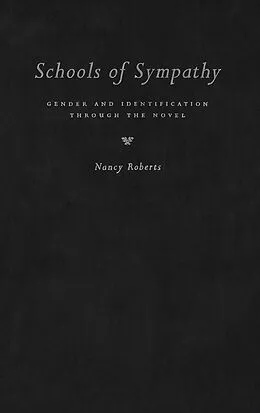 Schools of Sympathy

GENDER AND IDENTIFICATION THROUGH THE NOVEL

Nancy Roberts